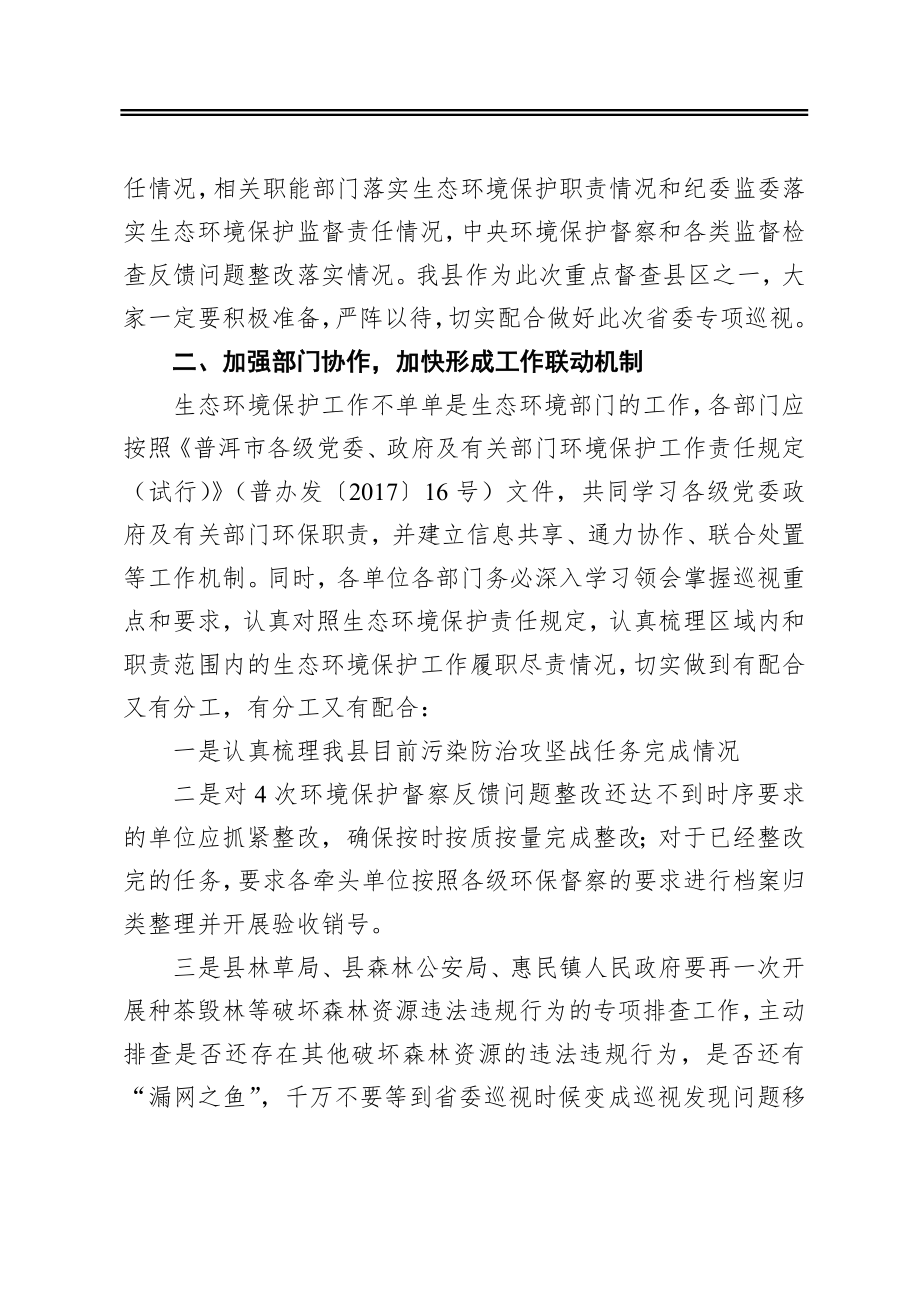 任情况，相关职能部门落实生态环境保护职责情况和纪委监委落实生态环境保护监督责任情况，中央环境保护督察和各类监督检查反馈问题整改落实情况。我县作为此次重点督查县区之一，大家一定要积极准备，严阵以待，切实配合做好此次省委专项巡视。

二、加强部门协作，加快形成工作联动机制

生态环境保护工作不单单是生态环境部门的工作，各部门应按照《普洱市各级党委、政府及有关部门环境保护工作责任规定（试行）》（普办发〔2017〕16号）文件，共同学习各级党委政府及有关部门环保职责，并建立信息共享、通力协作、联合处置等工作机制。同时，各单位各部门务必深入学习领会掌握巡视重点和要求，认真对照生态环境保护责任规定，认真梳理区域内和职责范围内的生态环境保护工作履职尽责情况，切实做到有配合又有分工，有分工又有配合：

一是认真梳理我县目前污染防治攻坚战任务完成情况

二是对4次环境保护督察反馈问题整改还达不到时序要求的单位应抓紧整改，确保按时按质按量完成整改；对于已经整改完的任务，要求各牵头单位按照各级环保督察的要求进行档案归类整理并开展验收销号。

三是县林草局、县森林公安局、惠民镇人民政府要再一次开展种茶毁林等破坏森林资源违法违规行为的专项排查工作，主动排查是否还存在其他破坏森林资源的违法违规行为，是否还有“漏网之鱼”，千万不要等到省委巡视时候变成巡视发现问题移